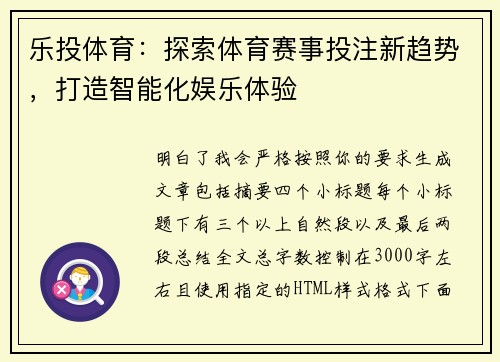 乐投体育：探索体育赛事投注新趋势，打造智能化娱乐体验

明白了我会严格按照你的要求生成文章包括摘要四个小标题每个小标题下有三个以上自然段以及最后两段总结全文总字数控制在3000字左右且使用指定的HTML样式格式下面